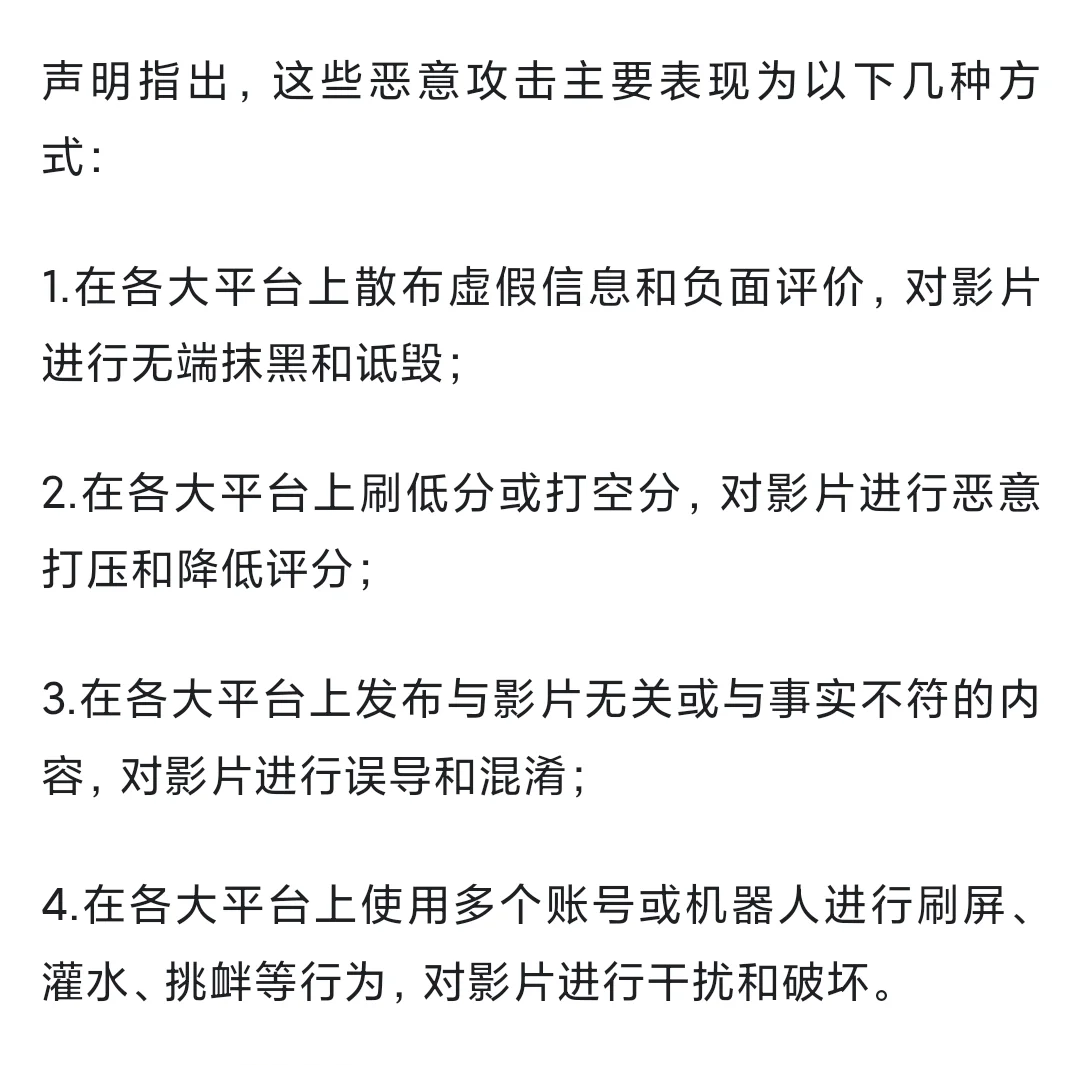 声明指出，这些恶意攻击主要表现为以下几种方式：

1.在各大平台上散布虚假信息和负面评价，对影片进行无端抹黑和诋毁；

2.在各大平台上刷低分或打空分，对影片进行恶意打压和降低评分；

3.在各大平台上发布与影片无关或与事实不符的内容，对影片进行误导和混淆；

4.在各大平台上使用多个账号或机器人进行刷屏、灌水、挑衅等行为，对影片进行干扰和破坏。